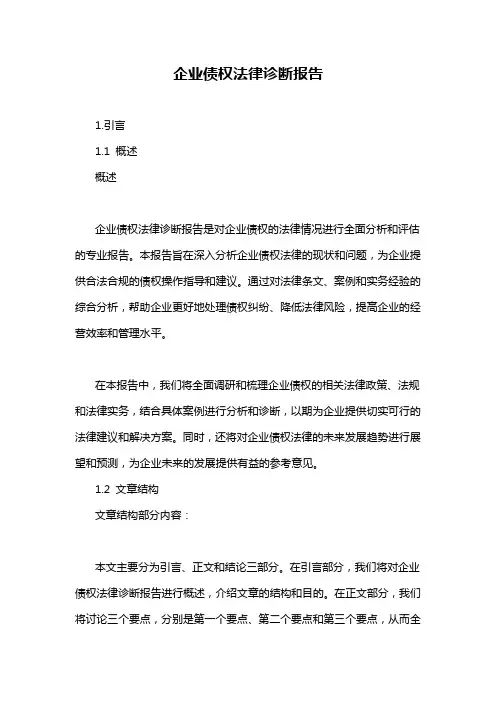 企业债权法律诊断报告

1.引言

1.1 概述

概述

企业债权法律诊断报告是对企业债权的法律情况进行全面分析和评估的专业报告。本报告旨在深入分析企业债权法律的现状和问题，为企业提供合法合规的债权操作指导和建议。通过对法律条文、案例和实务经验的综合分析，帮助企业更好地处理债权纠纷、降低法律风险，提高企业的经营效率和管理水平。

在本报告中，我们将全面调研和梳理企业债权的相关法律政策、法规和法律实务，结合具体案例进行分析和诊断，以期为企业提供切实可行的法律建议和解决方案。同时，还将对企业债权法律的未来发展趋势进行展望和预测，为企业未来的发展提供有益的参考意见。

1.2 文章结构

文章结构部分内容：

本文主要分为引言、正文和结论三部分。在引言部分，我们将对企业债权法律诊断报告进行概述，介绍文章的结构和目的。在正文部分，我们将讨论三个要点，分别是第一个要点、第二个要点和第三个要点，从而全